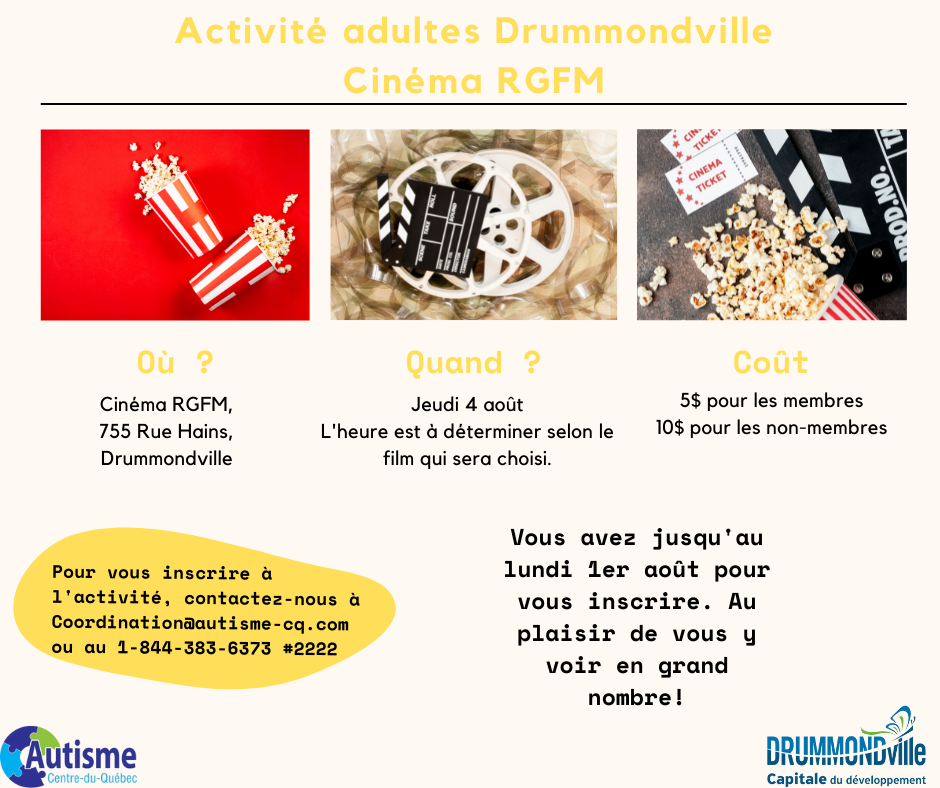 Activité adultes Drummondville
Cinéma RGFM

CINEMA TICKET

CINEMA TICKET

PROD.NO.

Où ?

Cinéma RGFM,
755 Rue Hains,
Drummondville

Quand ?

Jeudi 4 août
L'heure est à déterminer selon le film qui sera choisi.

Coût

5$ pour les membres
10$ pour les non-membres

Pour vous inscrire à l'activité, contactez-nous à Coordination@autisme-cq.com ou au 1-844-383-6373 #2222

Vous avez jusqu'au lundi 1er août pour vous inscrire. Au plaisir de vous y voir en grand nombre!

Autisme
Centre-du-Québec

DRUMMONDville
Capitale du développement